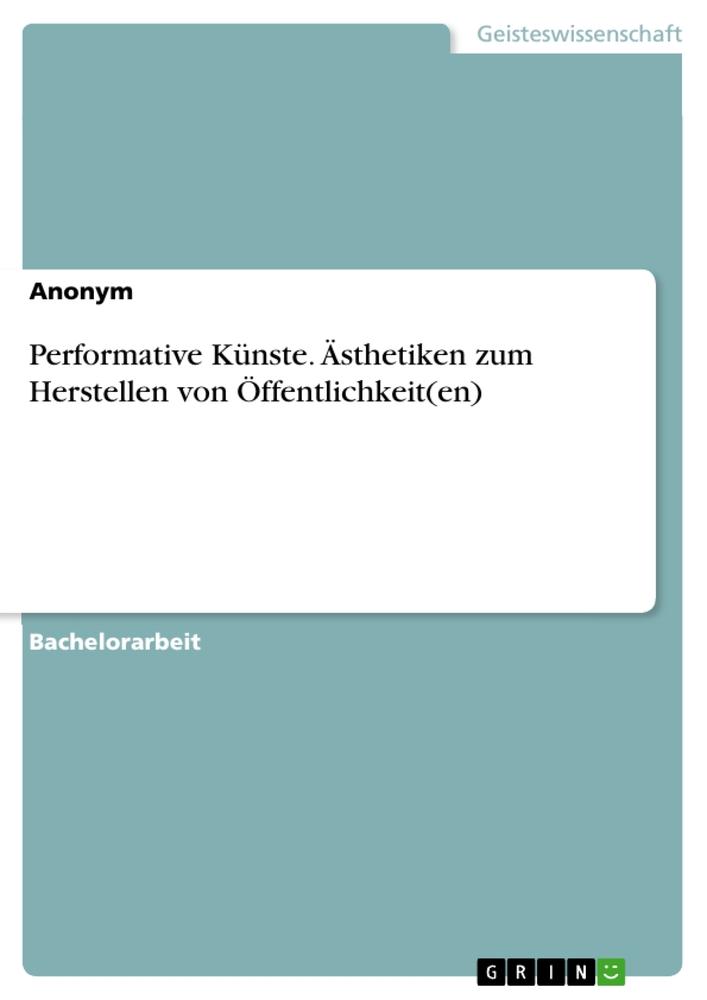 Geisteswissenschaft

Anonym

Performative Künste. Ästhetiken zum Herstellen von Öffentlichkeit(en)

Bachelorarbeit

GRIN